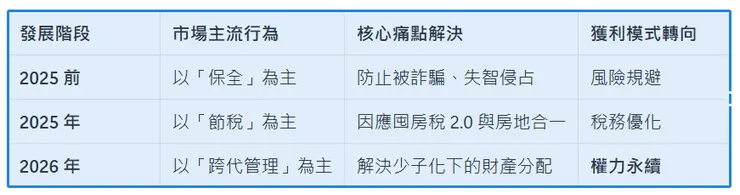 | 發展階段 | 市場主流行為 | 核心痛點解決 | 獲利模式轉向 |
|---|---|---|---|
| 2025 前 | 以「保全」為主 | 防止被詐騙、失智侵占 | 風險規避 |
| 2025 年 | 以「節稅」為主 | 因應囤房稅 2.0 與房地合一 | 稅務優化 |
| 2026 年 | 以「跨代管理」為主 | 解決少子化下的財產分配 | 權力永續 |